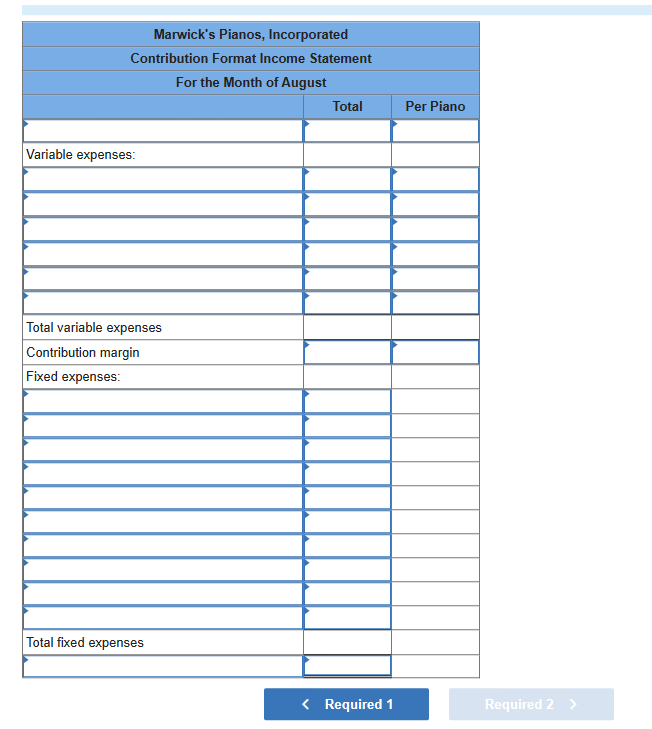 Marwick's Pianos, Incorporated
Contribution Format Income Statement
For the Month of August

| | Total | Per Piano |
|---|---|---|
| | | |
| Variable expenses: | | |
| | | |
| | | |
| | | |
| | | |
| | | |
| | | |
| Total variable expenses | | |
| Contribution margin | | |
| Fixed expenses: | | |
| | | |
| | | |
| | | |
| | | |
| | | |
| | | |
| | | |
| | | |
| | | |
| | | |
| Total fixed expenses | | |
| | | |

< Required 1

Required 2 >